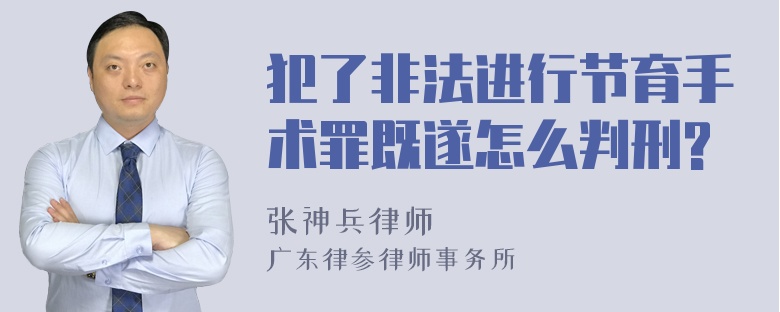 犯了非法进行节育手术罪既遂怎么判刑?

张神兵律师
广东律参律师事务所